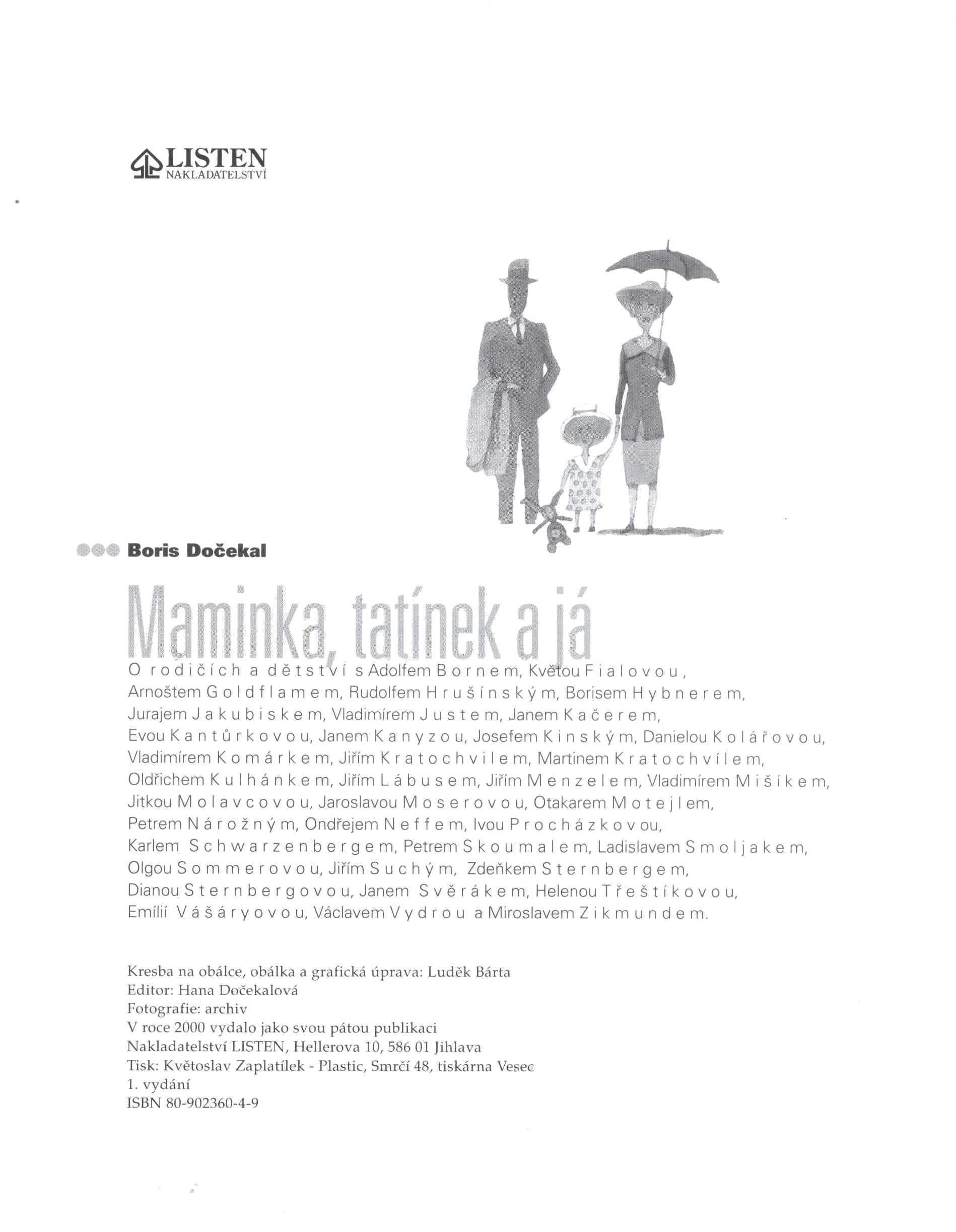 LISTEN
NAKLADATELSTVÍ

Boris Dočekal

Maminka, tatínek a já

O rodičích a dětství s Adolfem Bornem, Květou Fialovou, Arnoštem Goldflamem, Rudolfem Hrušínským, Borisem Hybnerem, Jurajem Jakubiskem, Vladimírem Justem, Janem Kačerem, Evou Kantůrkovou, Janem Kanyzou, Josefem Kinským, Danielou Kolářovou, Vladimírem Komárkem, Jiřím Kratochvilem, Martinem Kratochvílem, Oldřichem Kulhánkem, Jiřím Lábusem, Jiřím Menzelem, Vladimírem Mišíkem, Jitkou Molavcovou, Jaroslavou Moserovou, Otakarem Motejlem, Petrem Nárožným, Ondřejem Neffem, Ivou Procházkovou, Karlem Schwarzenbergem, Petrem Skoumalem, Ladislavem Smoljakem, Olgou Sommerovou, Jiřím Suchým, Zdeňkem Sternbergem, Dianou Sternbergovou, Janem Svěrákem, Helenou Třeštíkovou, Emílií Vášáryovou, Václavem Vydrou a Miroslavem Zikmundem.

Kresba na obálce, obálka a grafická úprava: Luděk Bárta
Editor: Hana Dočekalová
Fotografie: archiv
V roce 2000 vydalo jako svou pátou publikaci
Nakladatelství LISTEN, Hellerova 10, 586 01 Jihlava
Tisk: Květoslav Zaplatílek - Plastic, Smrčí 48, tiskárna Vesec
1. vydání
ISBN 80-902360-4-9